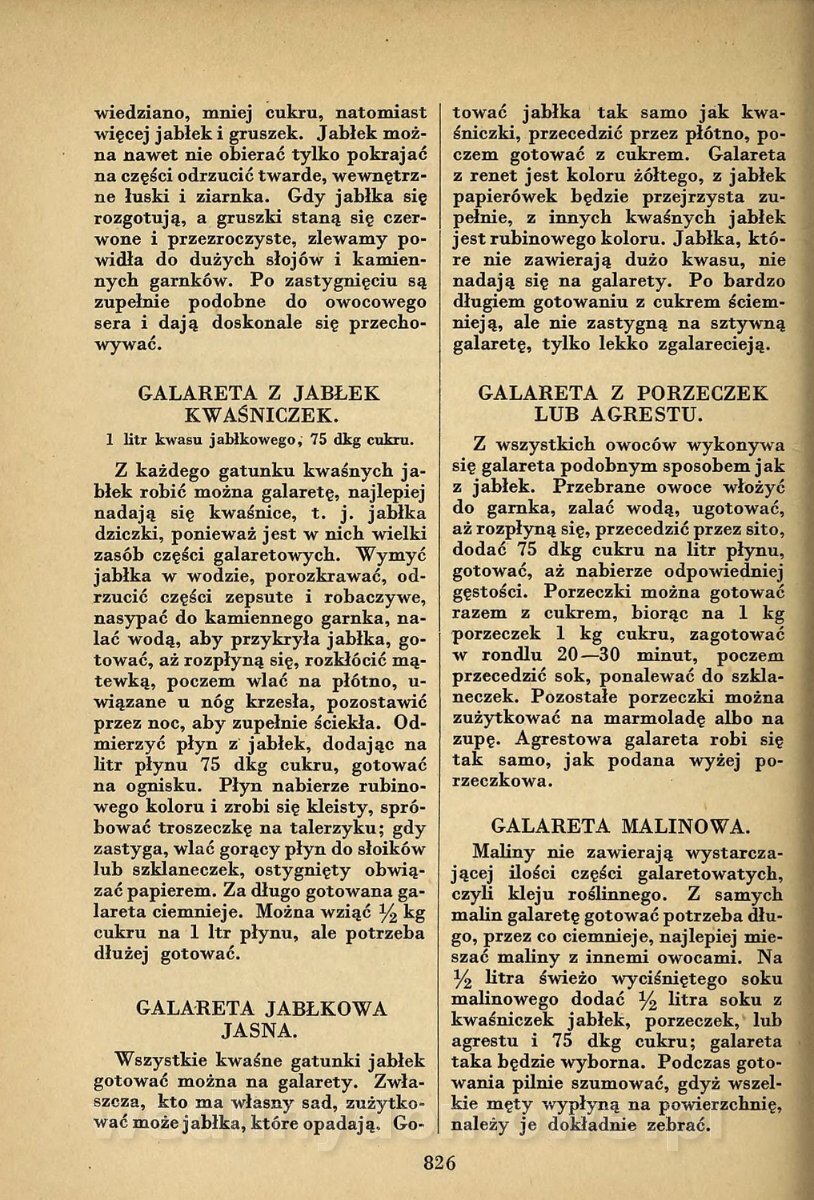 wiedziano, mniej cukru, natomiast więcej jabłek i gruszek. Jabłek można nawet nie obierać tylko pokrajać na części odrzucić twarde, wewnętrzne łuski i ziarnka. Gdy jabłka się rozgotują, a gruszki staną się czerwone i przezroczyste, zlewamy powidła do dużych słojów i kamiennych garnków. Po zastygnięciu są zupełnie podobne do owocowego sera i dają doskonale się przechowywać.

GALARETA Z JABŁEK KWAŚNICZEK.

1 litr kwasu jabłkowego, 75 dkg cukru.

Z każdego gatunku kwaśnych jabłek robić można galaretę, najlepiej nadają się kwaśnice, t. j. jabłka dziczki, ponieważ jest w nich wielki zasób części galaretowych. Wymyć jabłka w wodzie, porozkrawać, odrzucić części zepsute i robaczywe, nasypać do kamiennego garnka, nalać wodą, aby przykryła jabłka, gotować, aż rozpłyną się, rozkłócić mątewką, poczem wlać na płótno, uwiązane u nóg krzesła, pozostawić przez noc, aby zupełnie ściekła. Odmierzyć płyn z jabłek, dodając na litr płynu 75 dkg cukru, gotować na ognisku. Płyn nabierze rubinowego koloru i zrobi się kleisty, spróbować troszeczkę na talerzyku; gdy zastyga, wlać gorący płyn do słoików lub szklaneczek, ostygnięty obwiązać papierem. Za długo gotowana galareta ciemnieje. Można wziąć $\frac{1}{2}$ kg cukru na 1 ltr płynu, ale potrzeba dłużej gotować.

GALARETA JABŁKOWA JASNA.

Wszystkie kwaśne gatunki jabłek gotować można na galarety. Zwłaszcza, kto ma własny sad, zużytkować może jabłka, które opadają. Gotować jabłka tak samo jak kwaśniczki, przecedzić przez płótno, poczem gotować z cukrem. Galareta z renet jest koloru żółtego, z jabłek papierówek będzie przejrzysta zupełnie, z innych kwaśnych jabłek jest rubinowego koloru. Jabłka, które nie zawierają dużo kwasu, nie nadają się na galarety. Po bardzo długiem gotowaniu z cukrem ściemnieją, ale nie zastygną na sztywną galaretę, tylko lekko zgalarecieją.

GALARETA Z PORZECZEK LUB AGRESTU.

Z wszystkich owoców wykonywa się galareta podobnym sposobem jak z jabłek. Przebrane owoce włożyć do garnka, zalać wodą, ugotować, aż rozpłyną się, przecedzić przez sito, dodać 75 dkg cukru na litr płynu, gotować, aż nabierze odpowiedniej gęstości. Porzeczki można gotować razem z cukrem, biorąc na 1 kg porzeczek 1 kg cukru, zagotować w rondlu 20—30 minut, poczem przecedzić sok, ponalewać do szklaneczek. Pozostałe porzeczki można zużytkować na marmoladę albo na zupę. Agrestowa galareta robi się tak samo, jak podana wyżej porzeczkowa.

GALARETA MALINOWA.

Maliny nie zawierają wystarczającej ilości części galaretowatych, czyli kleju roślinnego. Z samych malin galaretę gotować potrzeba długo, przez co ciemnieje, najlepiej mieszać maliny z innemi owocami. Na $\frac{1}{2}$ litra świeżo wyciśniętego soku malinowego dodać $\frac{1}{2}$ litra soku z kwaśniczek jabłek, porzeczek, lub agrestu i 75 dkg cukru; galareta taka będzie wyborna. Podczas gotowania pilnie szumować, gdyż wszelkie męty wypłyną na powierzchnię, należy je dokładnie zebrać.

826